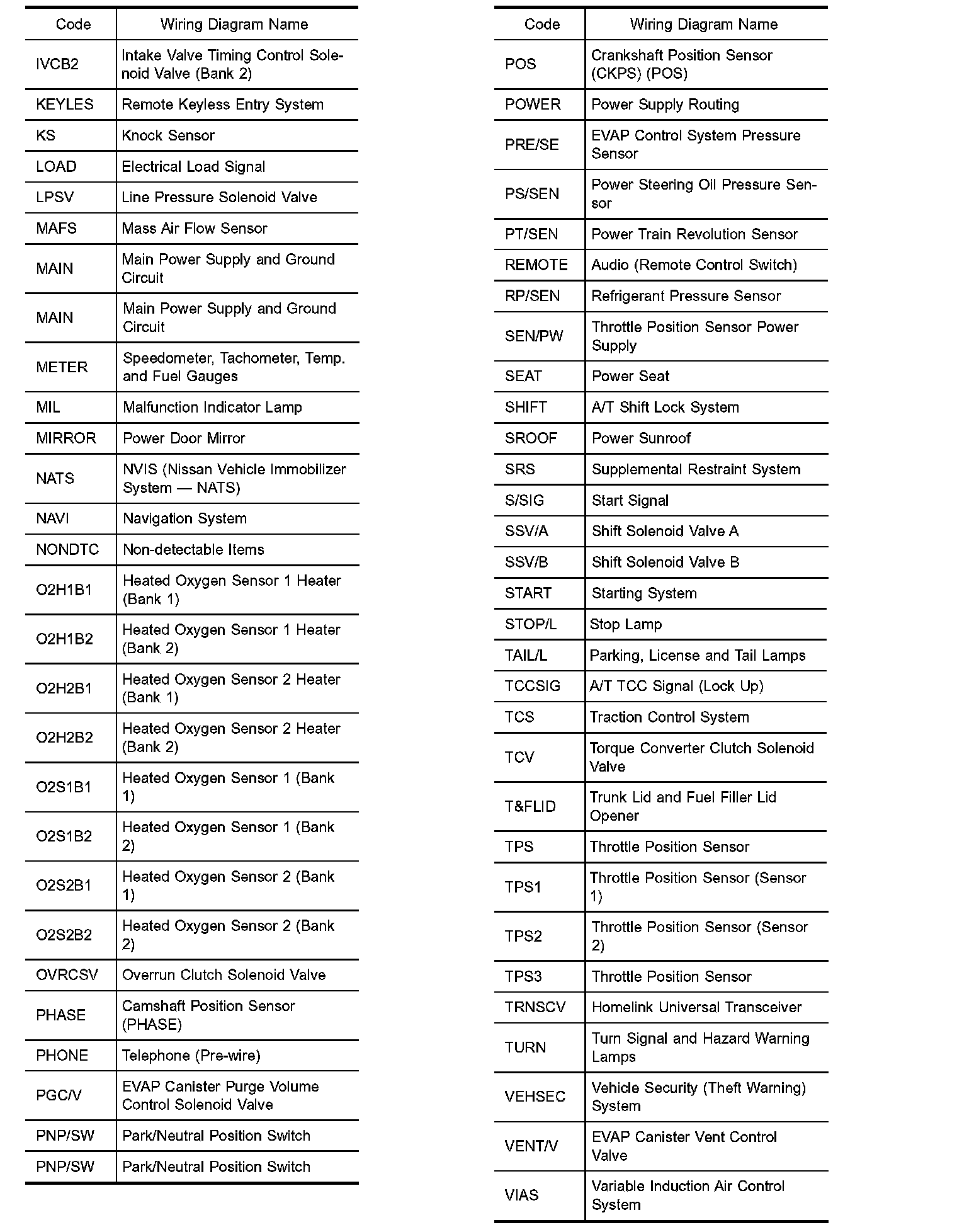 | Code | Wiring Diagram Name |
|---|---|
| IVCB2 | Intake Valve Timing Control Solenoid Valve (Bank 2) |
| KEYLES | Remote Keyless Entry System |
| KS | Knock Sensor |
| LOAD | Electrical Load Signal |
| LPSV | Line Pressure Solenoid Valve |
| MAFS | Mass Air Flow Sensor |
| MAIN | Main Power Supply and Ground Circuit |
| MAIN | Main Power Supply and Ground Circuit |
| METER | Speedometer, Tachometer, Temp. and Fuel Gauges |
| MIL | Malfunction Indicator Lamp |
| MIRROR | Power Door Mirror |
| NATS | NVIS (Nissan Vehicle Immobilizer System — NATS) |
| NAVI | Navigation System |
| NONDTC | Non-detectable Items |
| O2H1B1 | Heated Oxygen Sensor 1 Heater (Bank 1) |
| O2H1B2 | Heated Oxygen Sensor 1 Heater (Bank 2) |
| O2H2B1 | Heated Oxygen Sensor 2 Heater (Bank 1) |
| O2H2B2 | Heated Oxygen Sensor 2 Heater (Bank 2) |
| O2S1B1 | Heated Oxygen Sensor 1 (Bank 1) |
| O2S1B2 | Heated Oxygen Sensor 1 (Bank 2) |
| O2S2B1 | Heated Oxygen Sensor 2 (Bank 1) |
| O2S2B2 | Heated Oxygen Sensor 2 (Bank 2) |
| OVRCSV | Overrun Clutch Solenoid Valve |
| PHASE | Camshaft Position Sensor (PHASE) |
| PHONE | Telephone (Pre-wire) |
| PGC/V | EVAP Canister Purge Volume Control Solenoid Valve |
| PNP/SW | Park/Neutral Position Switch |
| PNP/SW | Park/Neutral Position Switch |

| Code | Wiring Diagram Name |
|---|---|
| POS | Crankshaft Position Sensor (CKPS) (POS) |
| POWER | Power Supply Routing |
| PRE/SE | EVAP Control System Pressure Sensor |
| PS/SEN | Power Steering Oil Pressure Sensor |
| PT/SEN | Power Train Revolution Sensor |
| REMOTE | Audio (Remote Control Switch) |
| RP/SEN | Refrigerant Pressure Sensor |
| SEN/PW | Throttle Position Sensor Power Supply |
| SEAT | Power Seat |
| SHIFT | A/T Shift Lock System |
| SROOF | Power Sunroof |
| SRS | Supplemental Restraint System |
| S/SIG | Start Signal |
| SSV/A | Shift Solenoid Valve A |
| SSV/B | Shift Solenoid Valve B |
| START | Starting System |
| STOP/L | Stop Lamp |
| TAIL/L | Parking, License and Tail Lamps |
| TCCSIG | A/T TCC Signal (Lock Up) |
| TCS | Traction Control System |
| TCV | Torque Converter Clutch Solenoid Valve |
| T&FLID | Trunk Lid and Fuel Filler Lid Opener |
| TPS | Throttle Position Sensor |
| TPS1 | Throttle Position Sensor (Sensor 1) |
| TPS2 | Throttle Position Sensor (Sensor 2) |
| TPS3 | Throttle Position Sensor |
| TRNSCV | Homelink Universal Transceiver |
| TURN | Turn Signal and Hazard Warning Lamps |
| VEHSEC | Vehicle Security (Theft Warning) System |
| VENT/V | EVAP Canister Vent Control Valve |
| VIAS | Variable Induction Air Control System |